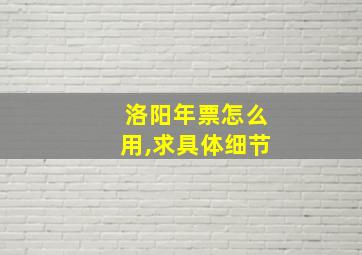 洛阳年票怎么用,求具体细节